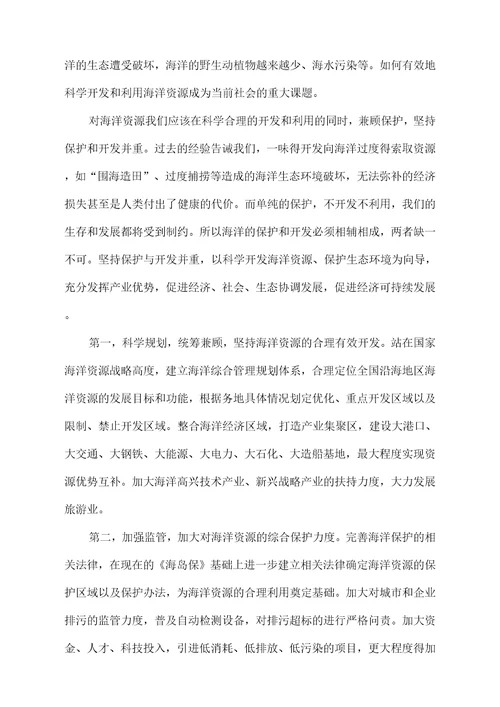 洋的生态遭受破坏，海洋的野生动植物越来越少、海水污染等。如何有效地科学开发和利用海洋资源成为当前社会的重大课题。

对海洋资源我们应该在科学合理的开发和利用的同时，兼顾保护，坚持保护和开发并重。过去的经验告诫我们，一味得开发向海洋过度得索取资源，如“围海造田”、过度捕捞等造成的海洋生态环境破坏，无法弥补的经济损失甚至是人类付出了健康的代价。而单纯的保护，不开发不利用，我们的生存和发展都将受到制约。所以海洋的保护和开发必须相辅相成，两者缺一不可。坚持保护与开发并重，以科学开发海洋资源、保护生态环境为向导，充分发挥产业优势，促进经济、社会、生态协调发展，促进经济可持续发展。

第一，科学规划，统筹兼顾，坚持海洋资源的合理有效开发。站在国家海洋资源战略高度，建立海洋综合管理规划体系，合理定位全国沿海地区海洋资源的发展目标和功能，根据务地具体情况划定优化、重点开发区域以及限制、禁止开发区域。整合海洋经济区域，打造产业集聚区，建设大港口、大交通、大钢铁、大能源、大电力、大石化、大造船基地，最大程度实现资源优势互补。加大海洋高兴技术产业、新兴战略产业的扶持力度，大力发展旅游业。

第二，加强监管，加大对海洋资源的综合保护力度。完善海洋保护的相关法律，在现在的《海岛保》基础上进一步建立相关法律确定海洋资源的保护区域以及保护办法，为海洋资源的合理利用奠定基础。加大对城市和企业排污的监管力度，普及自动检测设备，对排污超标的进行严格问责。加大资金、人才、科技投入，引进低消耗、低排放、低污染的项目，更大程度得加